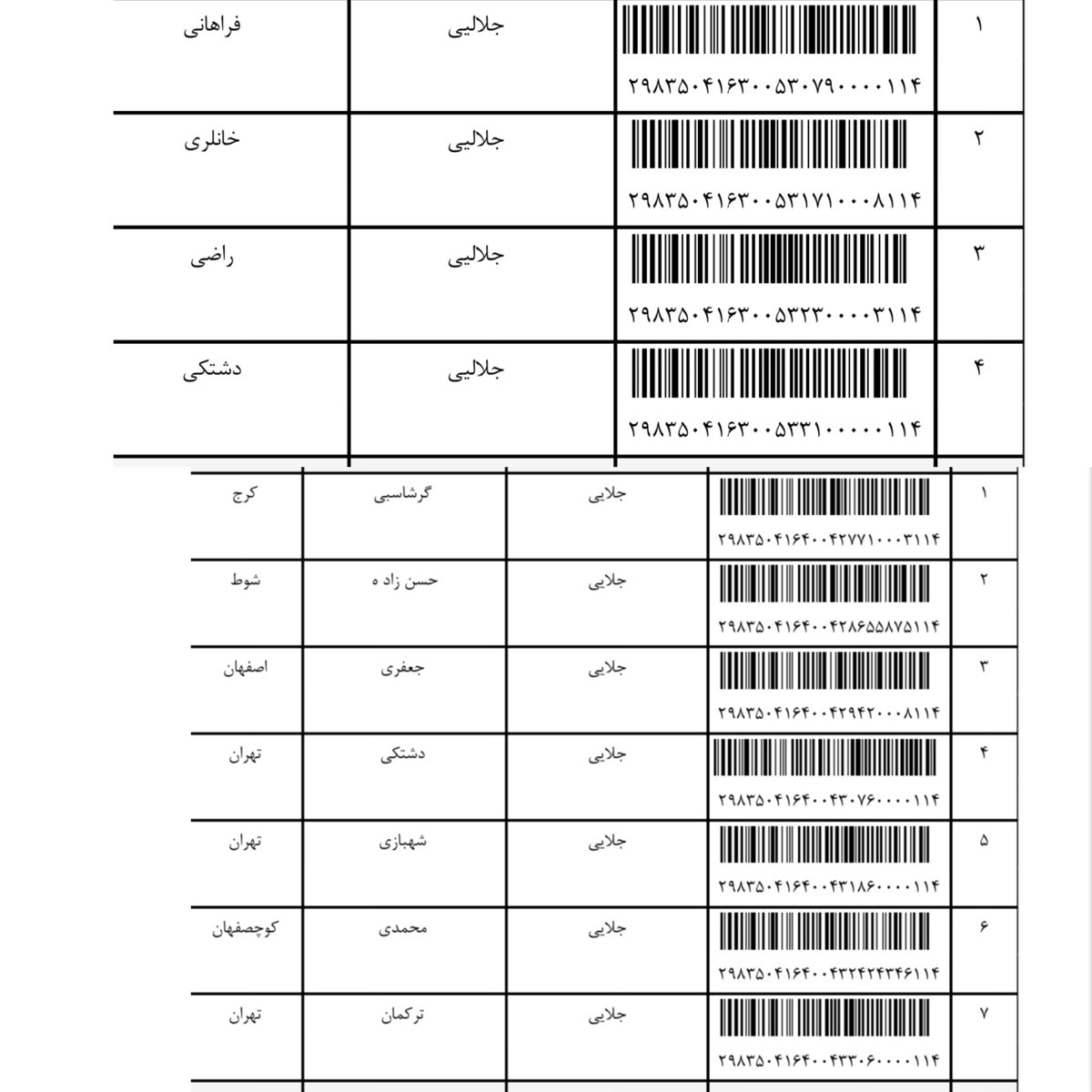 | ۱ | ۲۹۸۳۵۰۴۱۶۳۰۰۵۳۰۷۹۰۰۰۰۱۱۴ | جلالیی | فراهانی |
|---|---|---|---|
| ۲ | ۲۹۸۳۵۰۴۱۶۳۰۰۵۳۱۷۱۰۰۰۸۱۱۴ | جلالیی | خانلری |
| ۳ | ۲۹۸۳۵۰۴۱۶۳۰۰۵۳۲۳۰۰۰۰۳۱۱۴ | جلالیی | راضی |
| ۴ | ۲۹۸۳۵۰۴۱۶۳۰۰۵۳۳۱۰۰۰۰۰۱۱۴ | جلالیی | دشتکی |

| ۱ | ۲۹۸۳۵۰۴۱۶۴۰۰۴۲۷۷۱۰۰۰۳۱۱۴ | جلایی | گرشاسبی | کرج |
|---|---|---|---|---|
| ۲ | ۲۹۸۳۵۰۴۱۶۴۰۰۴۲۸۶۵۵۸۷۵۱۱۴ | جلایی | حسن زاد ه | شوط |
| ۳ | ۲۹۸۳۵۰۴۱۶۴۰۰۴۲۹۴۲۰۰۰۸۱۱۴ | جلایی | جعفری | اصفهان |
| ۴ | ۲۹۸۳۵۰۴۱۶۴۰۰۴۳۰۷۶۰۰۰۰۱۱۴ | جلایی | دشتکی | تهران |
| ۵ | ۲۹۸۳۵۰۴۱۶۴۰۰۴۳۱۸۶۰۰۰۰۱۱۴ | جلایی | شهبازی | تهران |
| ۶ | ۲۹۸۳۵۰۴۱۶۴۰۰۴۳۲۴۲۴۳۴۶۱۱۴ | جلایی | محمدی | کوچصفهان |
| ۷ | ۲۹۸۳۵۰۴۱۶۴۰۰۴۳۳۰۶۰۰۰۰۱۱۴ | جلایی | ترکمان | تهران |